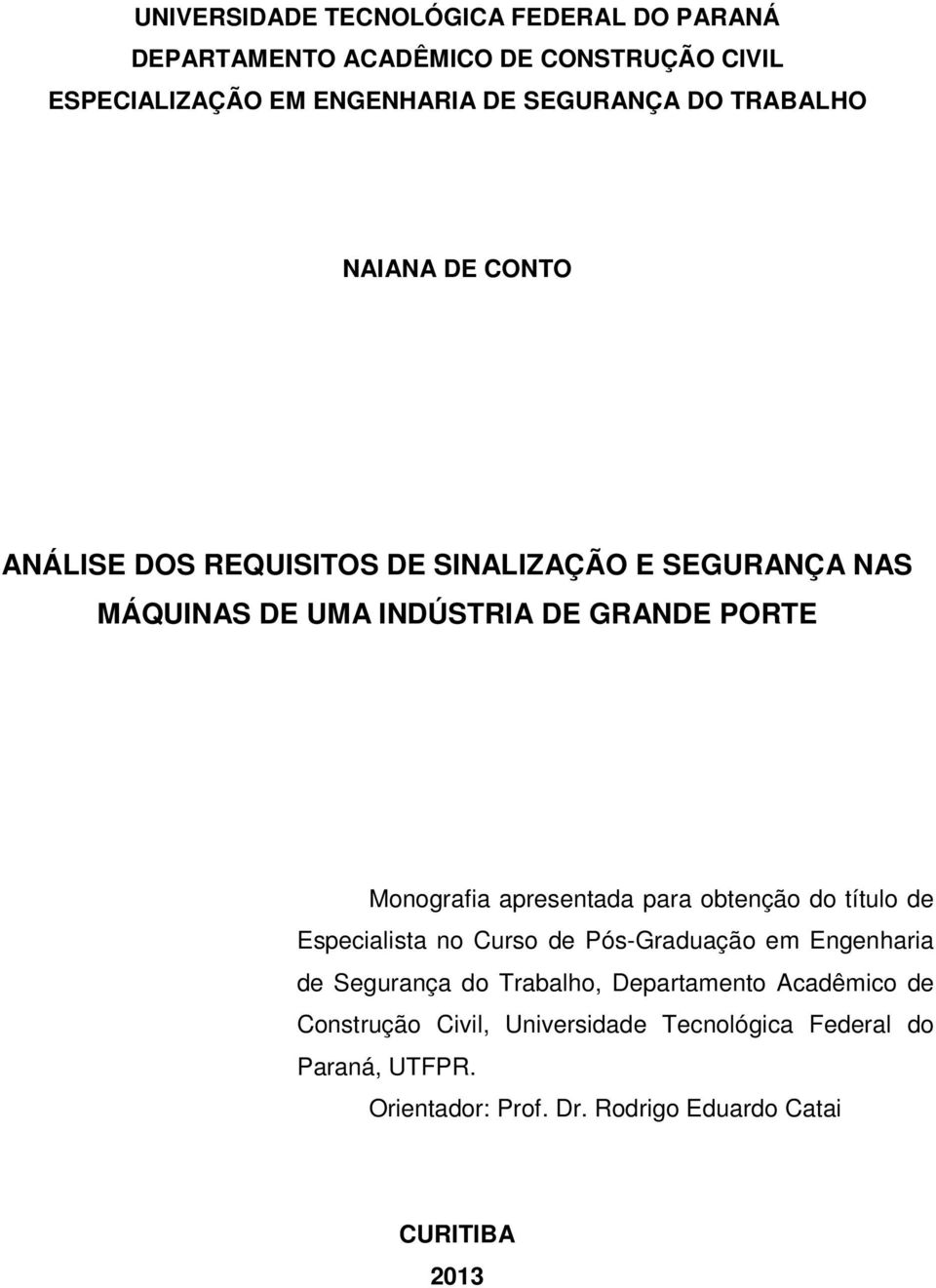 UNIVERSIDADE TECNOLÓGICA FEDERAL DO PARANÁ
DEPARTAMENTO ACADÊMICO DE CONSTRUÇÃO CIVIL
ESPECIALIZAÇÃO EM ENGENHARIA DE SEGURANÇA DO TRABALHO

NAIANA DE CONTO

ANÁLISE DOS REQUISITOS DE SINALIZAÇÃO E SEGURANÇA NAS MÁQUINAS DE UMA INDÚSTRIA DE GRANDE PORTE

Monografia apresentada para obtenção do título de Especialista no Curso de Pós-Graduação em Engenharia de Segurança do Trabalho, Departamento Acadêmico de Construção Civil, Universidade Tecnológica Federal do Paraná, UTFPR.

Orientador: Prof. Dr. Rodrigo Eduardo Catai

CURITIBA
2013